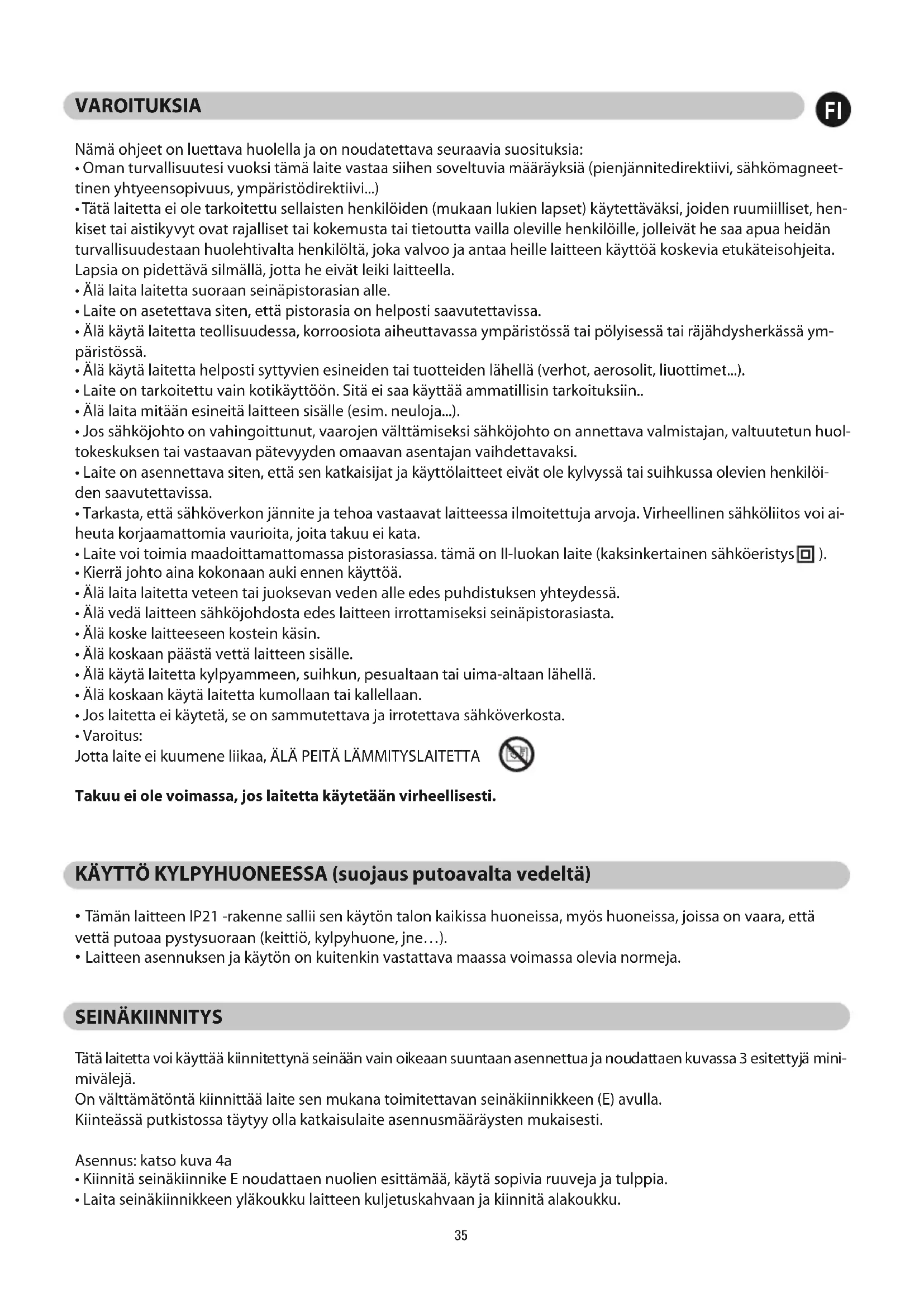 VAROITUKSIA

FI

Nämä ohjeet on luettava huolella ja on noudatettava seuraavia suosituksia:
• Oman turvallisuutesi vuoksi tämä laite vastaa siihen soveltuvia määräyksiä (pienjännitedirektiivi, sähkömagneettinen yhtyeensopivuus, ympäristödirektiivi...)
• Tätä laitetta ei ole tarkoitettu sellaisten henkilöiden (mukaan lukien lapset) käytettäväksi, joiden ruumiilliset, henkiset tai aistikyvyt ovat rajalliset tai kokemusta tai tietoutta vailla oleville henkilöille, jolleivät he saa apua heidän turvallisuudestaan huolehtivalta henkilöltä, joka valvoo ja antaa heille laitteen käyttöä koskevia etukäteisohjeita. Lapsia on pidettävä silmällä, jotta he eivät leiki laitteella.
• Älä laita laitetta suoraan seinäpistorasian alle.
• Laite on asetettava siten, että pistorasia on helposti saavutettavissa.
• Älä käytä laitetta teollisuudessa, korroosiota aiheuttavassa ympäristössä tai pölyisessä tai räjähdysherkässä ympäristössä.
• Älä käytä laitetta helposti syttyvien esineiden tai tuotteiden lähellä (verhot, aerosolit, liuottimet...).
• Laite on tarkoitettu vain kotikäyttöön. Sitä ei saa käyttää ammatillisin tarkoituksiin..
• Älä laita mitään esineitä laitteen sisälle (esim. neuloja...).
• Jos sähköjohto on vahingoittunut, vaarojen välttämiseksi sähköjohto on annettava valmistajan, valtuutetun huoltokeskuksen tai vastaavan pätevyyden omaavan asentajan vaihdettavaksi.
• Laite on asennettava siten, että sen katkaisijat ja käyttölaitteet eivät ole kylvyssä tai suihkussa olevien henkilöiden saavutettavissa.
• Tarkasta, että sähköverkon jännite ja tehoa vastaavat laitteessa ilmoitettuja arvoja. Virheellinen sähköliitos voi aiheuta korjaamattomia vaurioita, joita takuu ei kata.
• Laite voi toimia maadoittamattomassa pistorasiassa. tämä on II-luokan laite (kaksinkertainen sähköeristys ).
• Kierrä johto aina kokonaan auki ennen käyttöä.
• Älä laita laitetta veteen tai juoksevan veden alle edes puhdistuksen yhteydessä.
• Älä vedä laitteen sähköjohdosta edes laitteen irrottamiseksi seinäpistorasiasta.
• Älä koske laitteeseen kostein käsin.
• Älä koskaan päästä vettä laitteen sisälle.
• Älä käytä laitetta kylpyammeen, suihkun, pesualtaan tai uima-altaan lähellä.
• Älä koskaan käytä laitetta kumollaan tai kallellaan.
• Jos laitetta ei käytetä, se on sammutettava ja irrotettava sähköverkosta.
• Varoitus:
Jotta laite ei kuumene liikaa, ÄLÄ PEITÄ LÄMMITYSLAITETTA

Takuu ei ole voimassa, jos laitetta käytetään virheellisesti.

KÄYTTÖ KYLPYHUONEESSA (suojaus putoavalta vedeltä)

• Tämän laitteen IP21 -rakenne sallii sen käytön talon kaikissa huoneissa, myös huoneissa, joissa on vaara, että vettä putoaa pystysuoraan (keittiö, kylpyhuone, jne…).
• Laitteen asennuksen ja käytön on kuitenkin vastattava maassa voimassa olevia normeja.

SEINÄKIINNITYS

Tätä laitetta voi käyttää kiinnitettynä seinään vain oikeaan suuntaan asennettua ja noudattaen kuvassa 3 esitettyjä minimivälejä.
On välttämätöntä kiinnittää laite sen mukana toimitettavan seinäkiinnikkeen (E) avulla.
Kiinteässä putkistossa täytyy olla katkaisulaite asennusmääräysten mukaisesti.

Asennus: katso kuva 4a
• Kiinnitä seinäkiinnike E noudattaen nuolien esittämää, käytä sopivia ruuveja ja tulppia.
• Laita seinäkiinnikkeen yläkoukku laitteen kuljetuskahvaan ja kiinnitä alakoukku.

35